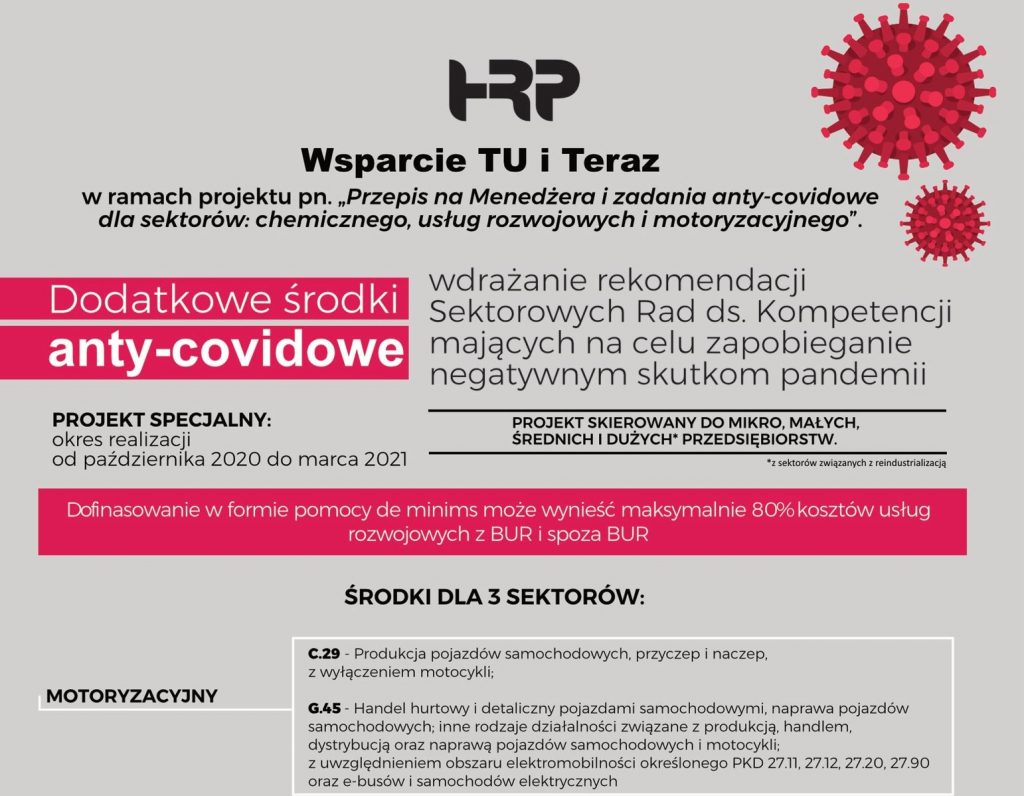 HRP

Wsparcie TU i Teraz

w ramach projektu pn. „Przepis na Menedżera i zadania anty-covidowe dla sektorów: chemicznego, usług rozwojowych i motoryzacyjnego".

Dodatkowe środki anty-covidowe

wdrażanie rekomendacji Sektorowych Rad ds. Kompetencji mających na celu zapobieganie negatywnym skutkom pandemii

PROJEKT SPECJALNY: okres realizacji od października 2020 do marca 2021

PROJEKT SKIEROWANY DO MIKRO, MAŁYCH, ŚREDNICH I DUŻYCH* PRZEDSIĘBIORSTW.

*z sektorów związanych z reindustrializacją

Dofinasowanie w formie pomocy de minims może wynieść maksymalnie 80% kosztów usług rozwojowych z BUR i spoza BUR

ŚRODKI DLA 3 SEKTORÓW:

MOTORYZACYJNY

C.29 - Produkcja pojazdów samochodowych, przyczep i naczep, z wyłączeniem motocykli;

G.45 - Handel hurtowy i detaliczny pojazdami samochodowymi, naprawa pojazdów samochodowych; inne rodzaje działalności związane z produkcją, handlem, dystrybucją oraz naprawą pojazdów samochodowych i motocykli; z uwzględnieniem obszaru elektromobilności określonego PKD 27.11, 27.12, 27.20, 27.90 oraz e-busów i samochodów elektrycznych